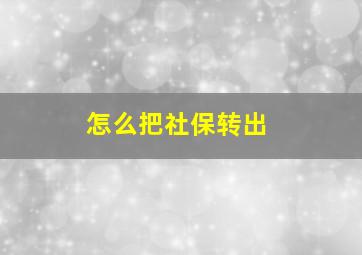 怎么把社保转出